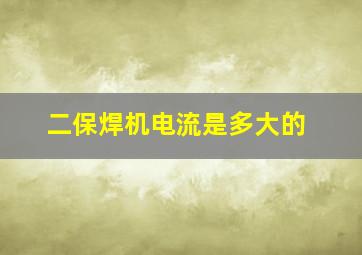 二保焊机电流是多大的